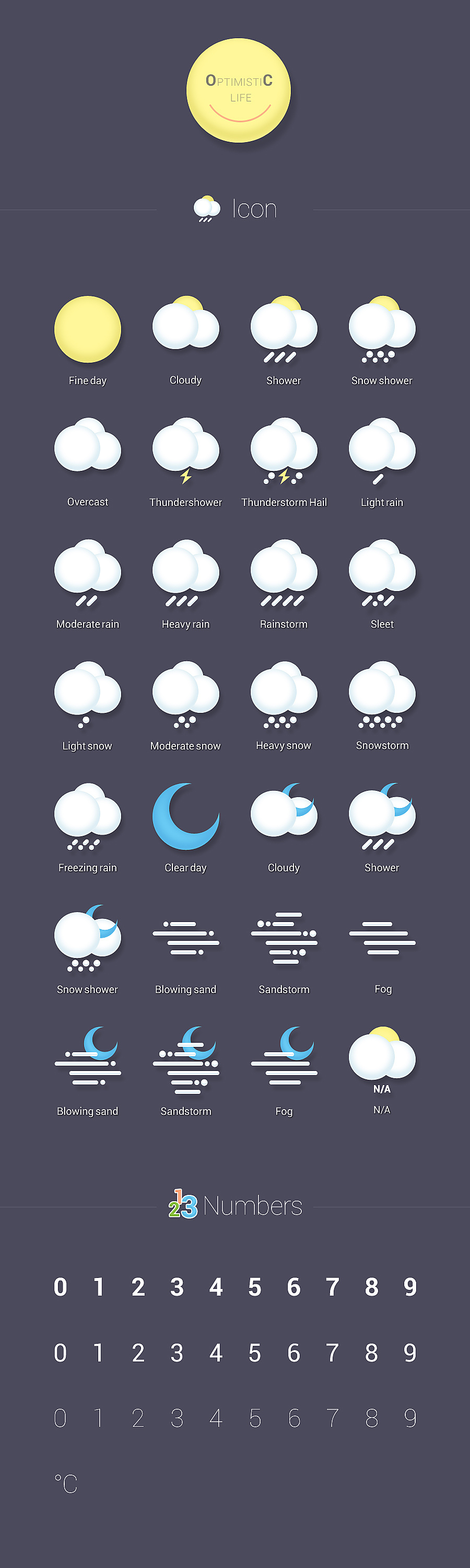 OPTIMISTIC
LIFE

Icon

Fine day
Cloudy
Shower
Snow shower

Overcast
Thundershower
Thunderstorm Hail
Light rain

Moderate rain
Heavy rain
Rainstorm
Sleet

Light snow
Moderate snow
Heavy snow
Snowstorm

Freezing rain
Clear day
Cloudy
Shower

Snow shower
Blowing sand
Sandstorm
Fog

Blowing sand
Sandstorm
Fog
N/A
N/A

123 Numbers

0 1 2 3 4 5 6 7 8 9

0 1 2 3 4 5 6 7 8 9

0 1 2 3 4 5 6 7 8 9

°C